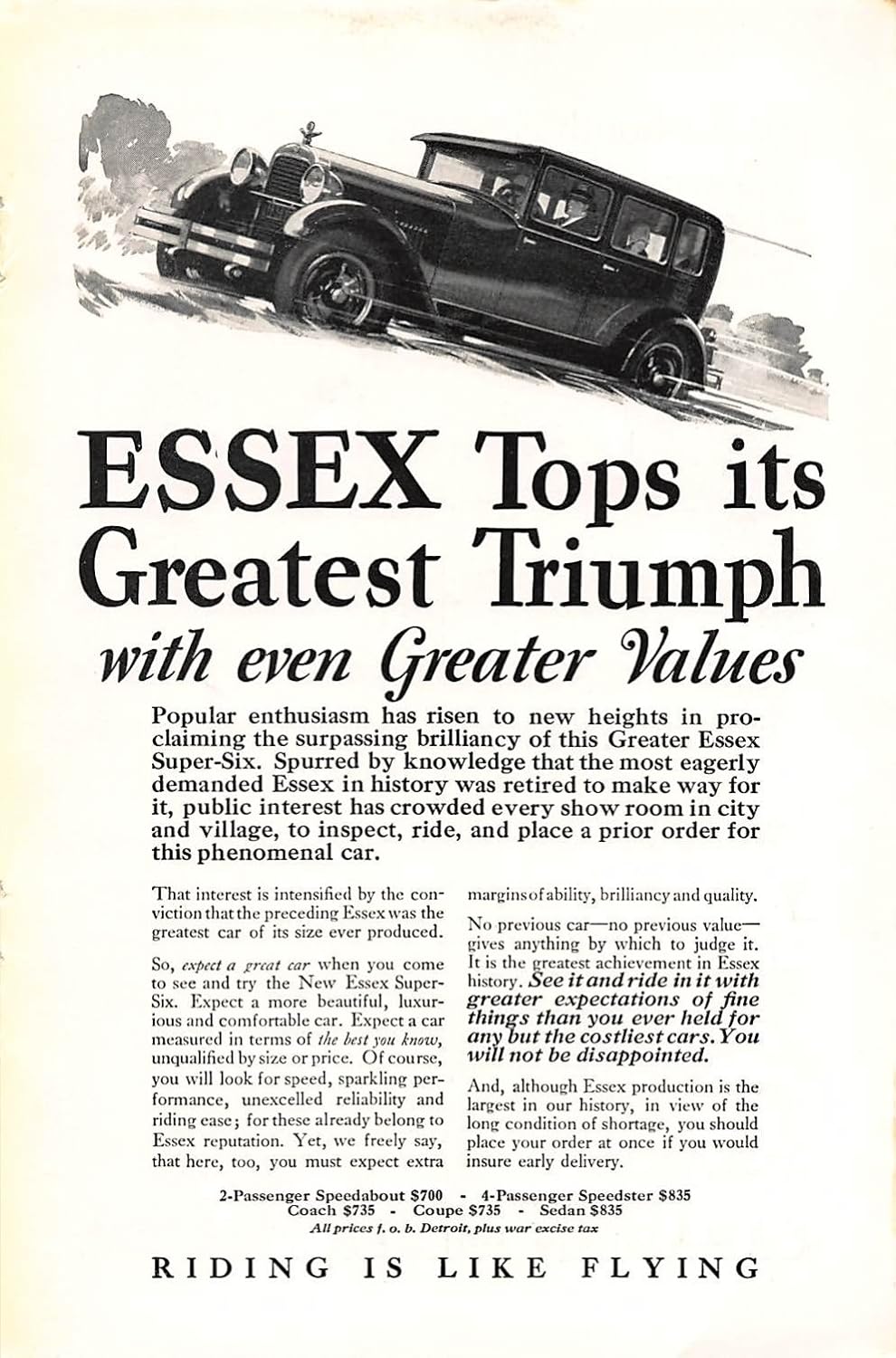 ESSEX Tops its Greatest Triumph

with even Greater Values

Popular enthusiasm has risen to new heights in proclaiming the surpassing brilliancy of this Greater Essex Super-Six. Spurred by knowledge that the most eagerly demanded Essex in history was retired to make way for it, public interest has crowded every show room in city and village, to inspect, ride, and place a prior order for this phenomenal car.

That interest is intensified by the conviction that the preceding Essex was the greatest car of its size ever produced.

So, expect a great car when you come to see and try the New Essex Super-Six. Expect a more beautiful, luxurious and comfortable car. Expect a car measured in terms of the best you know, unqualified by size or price. Of course, you will look for speed, sparkling performance, unexcelled reliability and riding ease; for these already belong to Essex reputation. Yet, we freely say, that here, too, you must expect extra margins of ability, brilliancy and quality.

No previous car—no previous value—gives anything by which to judge it. It is the greatest achievement in Essex history. See it and ride in it with greater expectations of fine things than you ever held for any but the costliest cars. You will not be disappointed.

And, although Essex production is the largest in our history, in view of the long condition of shortage, you should place your order at once if you would insure early delivery.

2-Passenger Speedabout $700 - 4-Passenger Speedster $835
Coach $735 - Coupe $735 - Sedan $835
All prices f. o. b. Detroit, plus war excise tax

RIDING IS LIKE FLYING